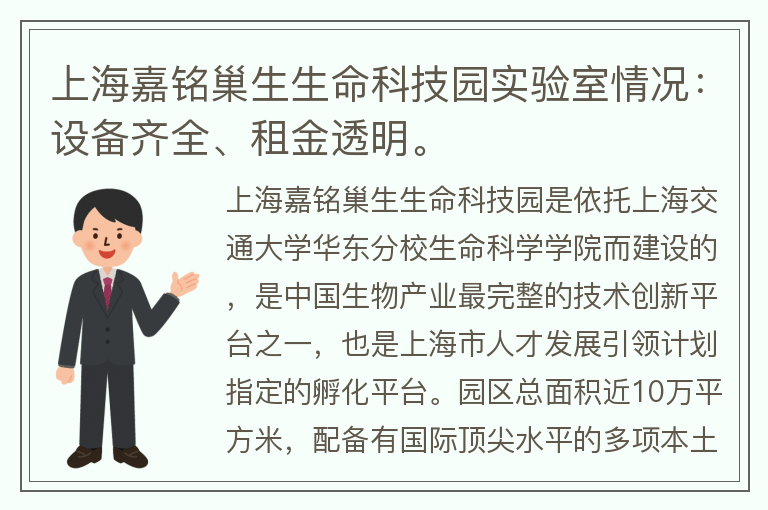 上海嘉铭巢生生命科技园实验室情况：设备齐全、租金透明。

上海嘉铭巢生生命科技园是依托上海交通大学华东分校生命科学学院而建设的，是中国生物产业最完整的技术创新平台之一，也是上海市人才发展引领计划指定的孵化平台。园区总面积近10万平方米，配备有国际顶尖水平的多项本土